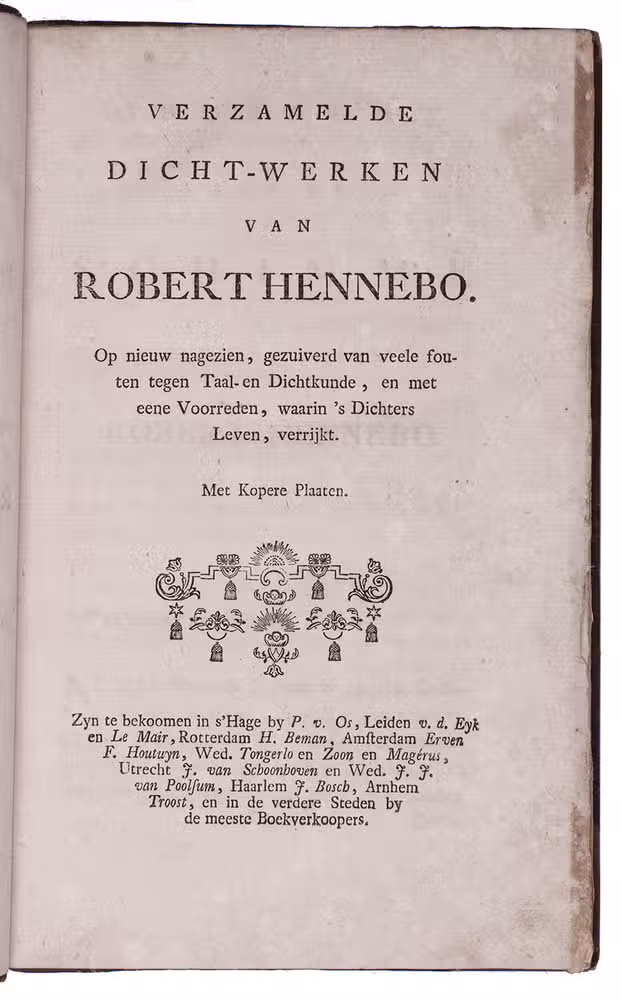 VERZAMELDE

DICHT-WERKEN

VAN

ROBERT HENNEBO.

Op nieuw nagezien, gezuiverd van veele fouten tegen Taal- en Dichtkunde, en met eene Voorreden, waarin 's Dichters Leven, verrijkt.

Met Kopere Plaaten.

Zyn te bekoomen in s'Hage by P. v. Os, Leiden v. d. Eyk en Le Mair, Rotterdam H. Beman, Amsterdam Erven F. Houtuyn, Wed. Tongerlo en Zoon en Magérus, Utrecht J. van Schoonhoven en Wed. J. J. van Poolsum, Haarlem J. Bosch, Arnhem Troost, en in de verdere Steden by de meeste Boekverkoopers.